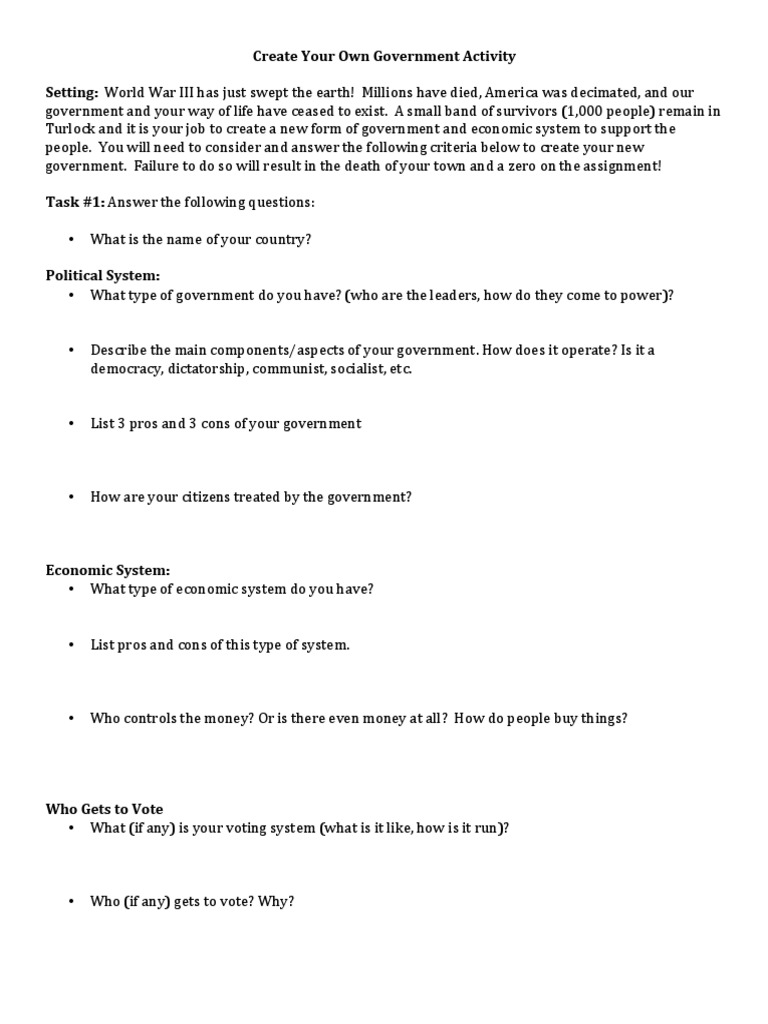 Create Your Own Government Activity

Setting: World War III has just swept the earth! Millions have died, America was decimated, and our government and your way of life have ceased to exist. A small band of survivors (1,000 people) remain in Turlock and it is your job to create a new form of government and economic system to support the people. You will need to consider and answer the following criteria below to create your new government. Failure to do so will result in the death of your town and a zero on the assignment!

Task #1: Answer the following questions:

• What is the name of your country?

Political System:
• What type of government do you have? (who are the leaders, how do they come to power)?

• Describe the main components/aspects of your government. How does it operate? Is it a democracy, dictatorship, communist, socialist, etc.

• List 3 pros and 3 cons of your government

• How are your citizens treated by the government?

Economic System:
• What type of economic system do you have?

• List pros and cons of this type of system.

• Who controls the money? Or is there even money at all? How do people buy things?

Who Gets to Vote
• What (if any) is your voting system (what is it like, how is it run)?

• Who (if any) gets to vote? Why?